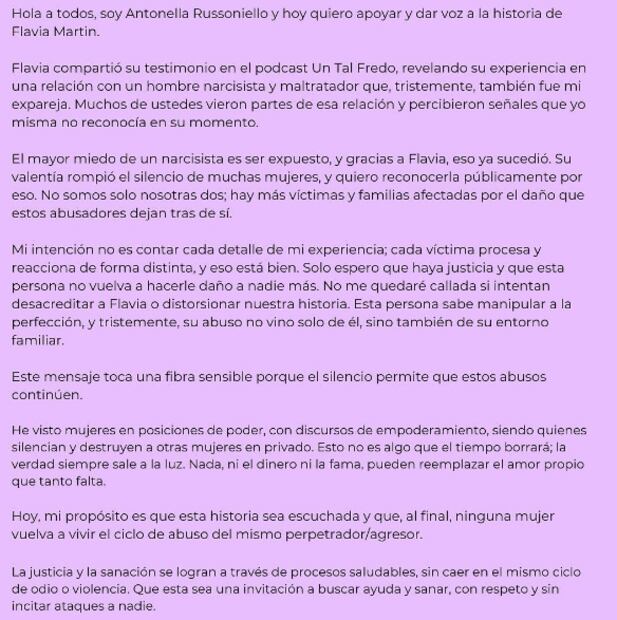 Hola a todos, soy Antonella Russoniello y hoy quiero apoyar y dar voz a la historia de Flavia Martin.

Flavia compartió su testimonio en el podcast Un Tal Fredo, revelando su experiencia en una relación con un hombre narcisista y maltratador que, tristemente, también fue mi expareja. Muchos de ustedes vieron partes de esa relación y percibieron señales que yo misma no reconocía en su momento.

El mayor miedo de un narcisista es ser expuesto, y gracias a Flavia, eso ya sucedió. Su valentía rompió el silencio de muchas mujeres, y quiero reconocerla públicamente por eso. No somos solo nosotras dos; hay más víctimas y familias afectadas por el daño que estos abusadores dejan tras de sí.

Mi intención no es contar cada detalle de mi experiencia; cada víctima procesa y reacciona de forma distinta, y eso está bien. Solo espero que haya justicia y que esta persona no vuelva a hacerle daño a nadie más. No me quedaré callada si intentan desacreditar a Flavia o distorsionar nuestra historia. Esta persona sabe manipular a la perfección, y tristemente, su abuso no vino solo de él, sino también de su entorno familiar.

Este mensaje toca una fibra sensible porque el silencio permite que estos abusos continúen.

He visto mujeres en posiciones de poder, con discursos de empoderamiento, siendo quienes silencian y destruyen a otras mujeres en privado. Esto no es algo que el tiempo borrará; la verdad siempre sale a la luz. Nada, ni el dinero ni la fama, pueden reemplazar el amor propio que tanto falta.

Hoy, mi propósito es que esta historia sea escuchada y que, al final, ninguna mujer vuelva a vivir el ciclo de abuso del mismo perpetrador/agresor.

La justicia y la sanación se logran a través de procesos saludables, sin caer en el mismo ciclo de odio o violencia. Que esta sea una invitación a buscar ayuda y sanar, con respeto y sin incitar ataques a nadie.